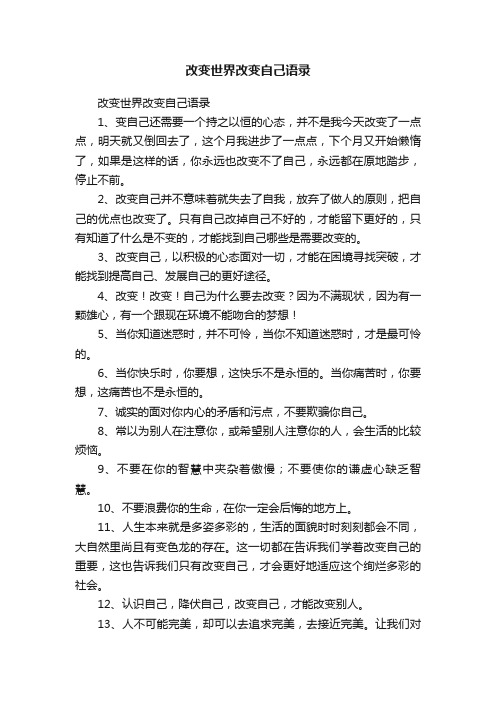 改变世界改变自己语录

改变世界改变自己语录

1、变自己还需要一个持之以恒的心态，并不是我今天改变了一点点，明天就又倒回去了，这个月我进步了一点点，下个月又开始懒惰了，如果是这样的话，你永远也改变不了自己，永远都在原地踏步，停止不前。

2、改变自己并不意味着就失去了自我，放弃了做人的原则，把自己的优点也改变了。只有自己改掉自己不好的，才能留下更好的，只有知道了什么是不变的，才能找到自己哪些是需要改变的。

3、改变自己，以积极的心态面对一切，才能在困境寻找突破，才能找到提高自己、发展自己的更好途径。

4、改变！改变！自己为什么要去改变？因为不满现状，因为有一颗雄心，有一个跟现在环境不能吻合的梦想！

5、当你知道迷惑时，并不可怜，当你不知道迷惑时，才是最可怜的。

6、当你快乐时，你要想，这快乐不是永恒的。当你痛苦时，你要想，这痛苦也不是永恒的。

7、诚实的面对你内心的矛盾和污点，不要欺骗你自己。

8、常以为别人在注意你，或希望别人注意你的人，会生活的比较烦恼。

9、不要在你的智慧中夹杂着傲慢；不要使你的谦虚心缺乏智慧。

10、不要浪费你的生命，在你一定会后悔的地方上。

11、人生本来就是多姿多彩的，生活的面貌时时刻刻都会不同，大自然里尚且有变色龙的存在。这一切都在告诉我们学着改变自己的重要，这也告诉我们只有改变自己，才会更好地适应这个绚烂多彩的社会。

12、认识自己，降伏自己，改变自己，才能改变别人。

13、人不可能完美，却可以去追求完美，去接近完美。让我们对